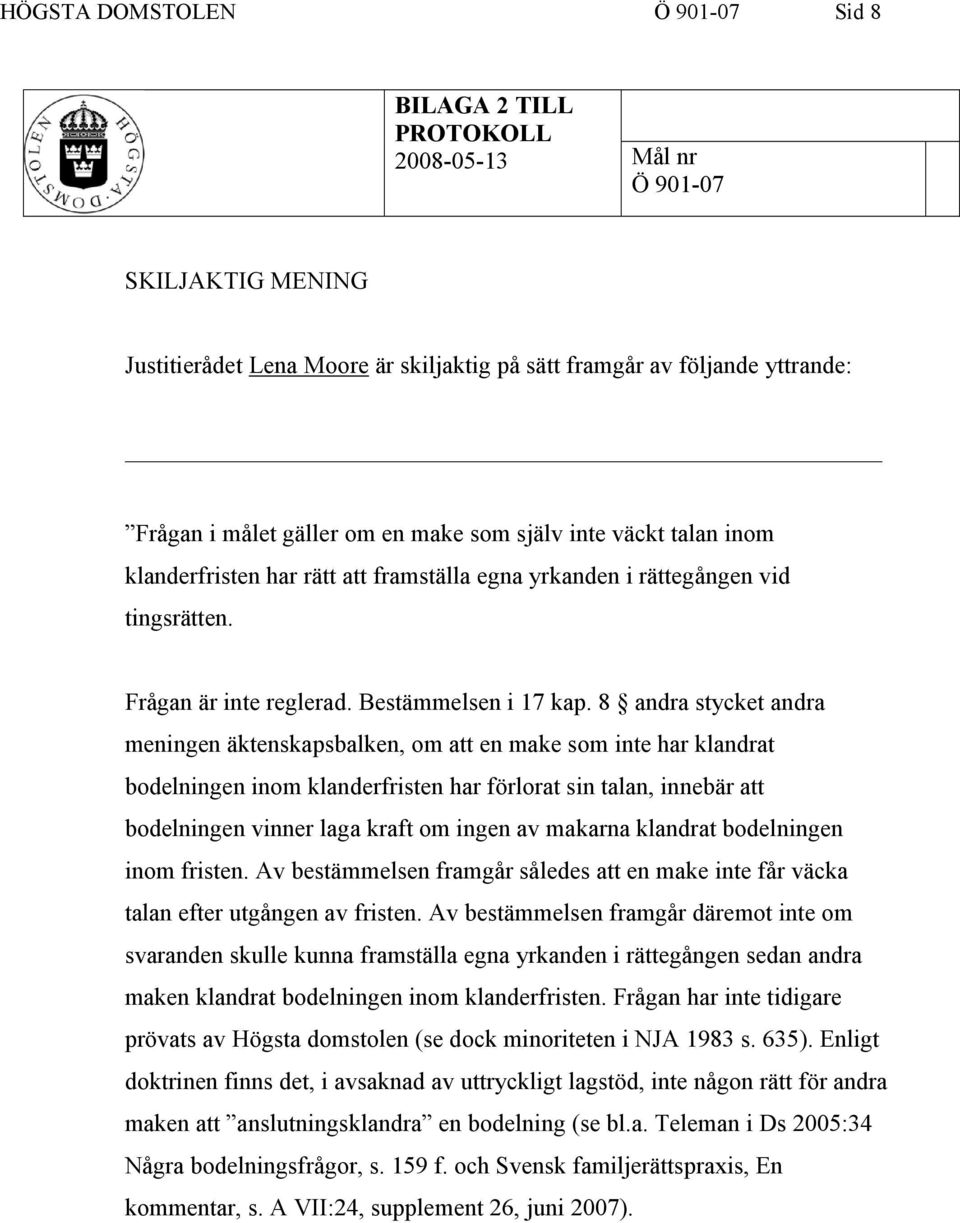 HÖGSTA DOMSTOLEN Ö 901-07 Sid 8

HÖGSTA DOMSTOLEN

BILAGA 2 TILL PROTOKOLL 2008-05-13

Mål nr Ö 901-07

SKILJAKTIG MENING

Justitierådet Lena Moore är skiljaktig på sätt framgår av följande yttrande:

”Frågan i målet gäller om en make som själv inte väckt talan inom klanderfristen har rätt att framställa egna yrkanden i rättegången vid tingsrätten.

Frågan är inte reglerad. Bestämmelsen i 17 kap. 8 § andra stycket andra meningen äktenskapsbalken, om att en make som inte har klandrat bodelningen inom klanderfristen har förlorat sin talan, innebär att bodelningen vinner laga kraft om ingen av makarna klandrat bodelningen inom fristen. Av bestämmelsen framgår således att en make inte får väcka talan efter utgången av fristen. Av bestämmelsen framgår däremot inte om svaranden skulle kunna framställa egna yrkanden i rättegången sedan andra maken klandrat bodelningen inom klanderfristen. Frågan har inte tidigare prövats av Högsta domstolen (se dock minoriteten i NJA 1983 s. 635). Enligt doktrinen finns det, i avsaknad av uttryckligt lagstöd, inte någon rätt för andra maken att ”anslutningsklandra” en bodelning (se bl.a. Teleman i Ds 2005:34 Några bodelningsfrågor, s. 159 f. och Svensk familjerättspraxis, En kommentar, s. A VII:24, supplement 26, juni 2007).